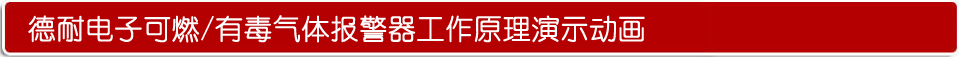 德耐电子可燃/有毒气体报警器工作原理演示动画